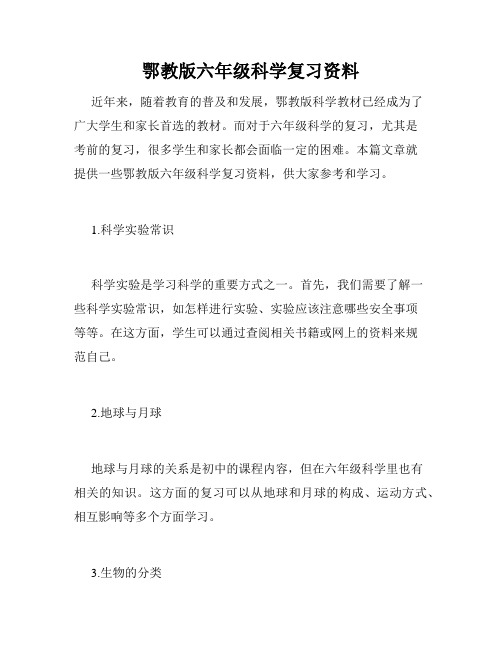 鄂教版六年级科学复习资料

近年来，随着教育的普及和发展，鄂教版科学教材已经成为了广大学生和家长首选的教材。而对于六年级科学的复习，尤其是考前的复习，很多学生和家长都会面临一定的困难。本篇文章就提供一些鄂教版六年级科学复习资料，供大家参考和学习。

1.科学实验常识

科学实验是学习科学的重要方式之一。首先，我们需要了解一些科学实验常识，如怎样进行实验、实验应该注意哪些安全事项等等。在这方面，学生可以通过查阅相关书籍或网上的资料来规范自己。

2.地球与月球

地球与月球的关系是初中的课程内容，但在六年级科学里也有相关的知识。这方面的复习可以从地球和月球的构成、运动方式、相互影响等多个方面学习。

3.生物的分类